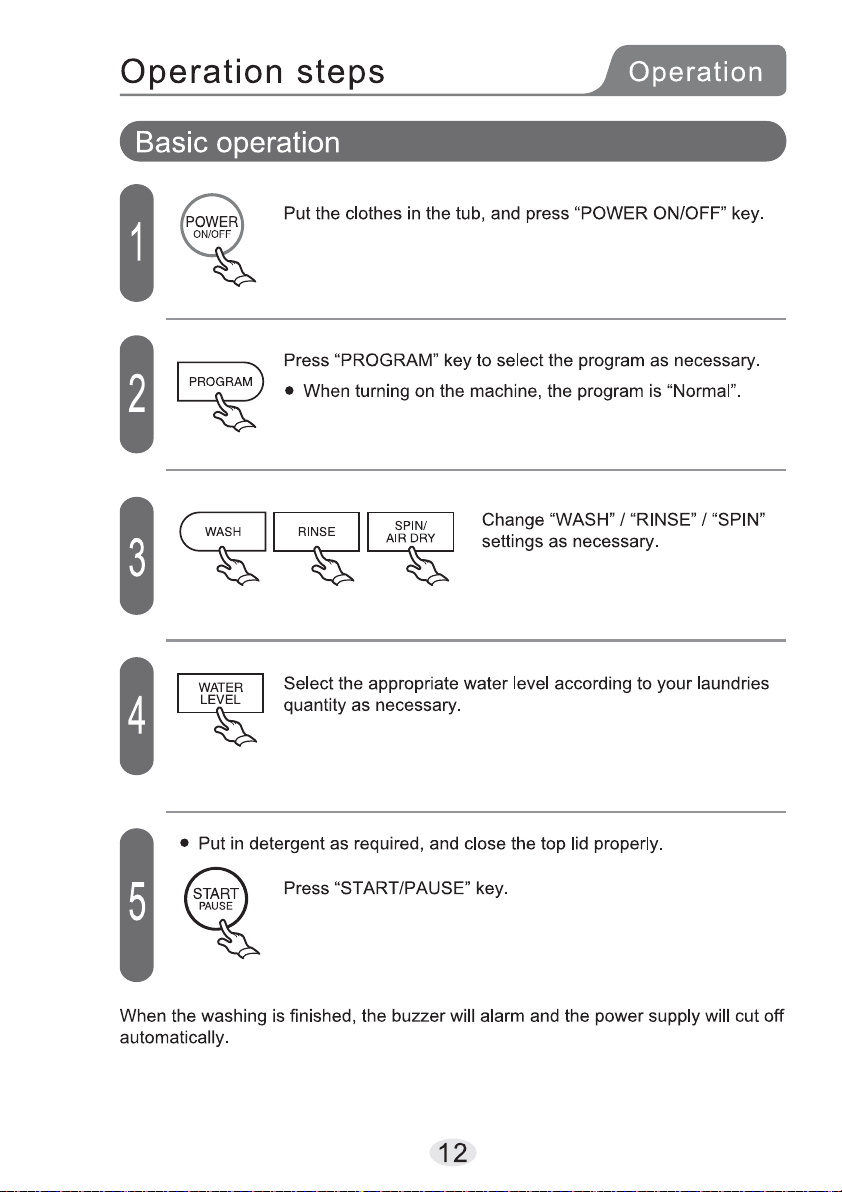 Operation steps

Operation

Basic operation

1

POWER
ON/OFF

Put the clothes in the tub, and press “POWER ON/OFF” key.

2

PROGRAM

Press “PROGRAM” key to select the program as necessary.

● When turning on the machine, the program is “Normal”.

3

WASH

RINSE

SPIN/
AIR DRY

Change “WASH” / “RINSE” / “SPIN” settings as necessary.

4

WATER
LEVEL

Select the appropriate water level according to your laundries quantity as necessary.

5

● Put in detergent as required, and close the top lid properly.

START
PAUSE

Press “START/PAUSE” key.

When the washing is finished, the buzzer will alarm and the power supply will cut off automatically.

12